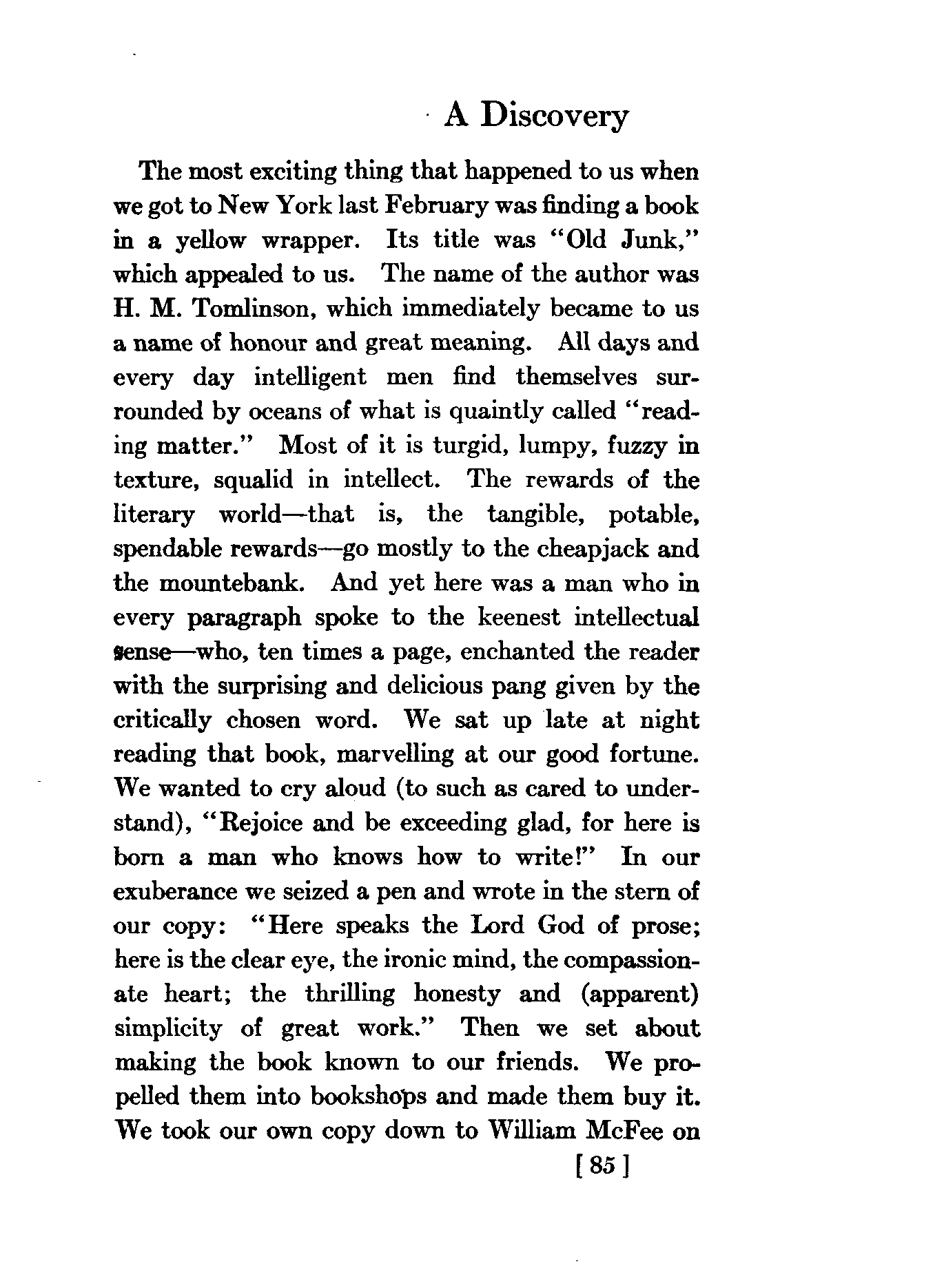 A Discovery

The most exciting thing that happened to us when we got to New York last February was finding a book in a yellow wrapper. Its title was "Old Junk," which appealed to us. The name of the author was H. M. Tomlinson, which immediately became to us a name of honour and great meaning. All days and every day intelligent men find themselves surrounded by oceans of what is quaintly called "reading matter." Most of it is turgid, lumpy, fuzzy in texture, squalid in intellect. The rewards of the literary world—that is, the tangible, potable, spendable rewards—go mostly to the cheapjack and the mountebank. And yet here was a man who in every paragraph spoke to the keenest intellectual sense—who, ten times a page, enchanted the reader with the surprising and delicious pang given by the critically chosen word. We sat up late at night reading that book, marvelling at our good fortune. We wanted to cry aloud (to such as cared to understand), "Rejoice and be exceeding glad, for here is born a man who knows how to write!" In our exuberance we seized a pen and wrote in the stern of our copy: "Here speaks the Lord God of prose; here is the clear eye, the ironic mind, the compassionate heart; the thrilling honesty and (apparent) simplicity of great work." Then we set about making the book known to our friends. We propelled them into bookshops and made them buy it. We took our own copy down to William McFee on

[ 85 ]